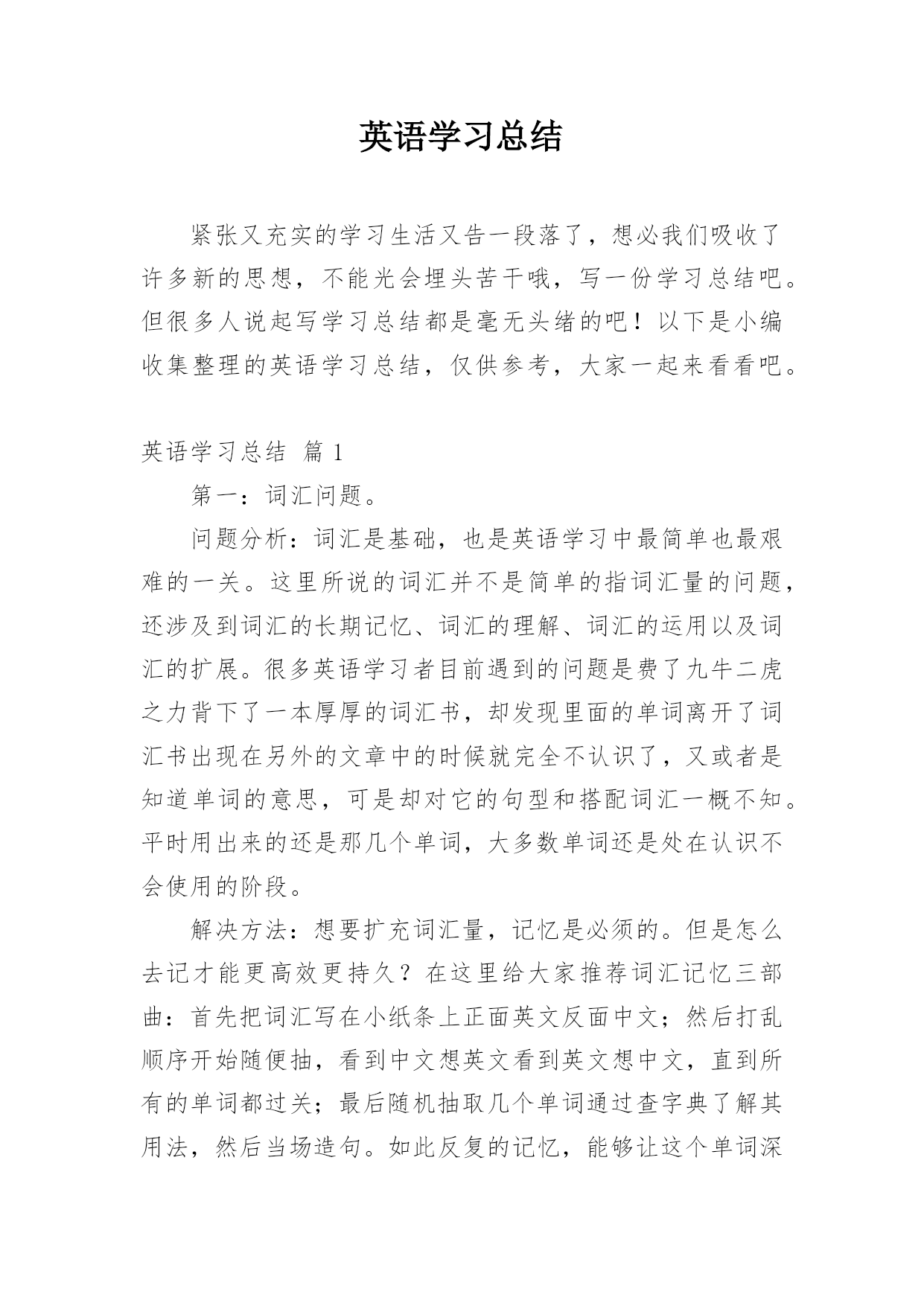 英语学习总结

紧张又充实的学习生活又告一段落了，想必我们吸收了许多新的思想，不能光会埋头苦干哦，写一份学习总结吧。但很多人说起写学习总结都是毫无头绪的吧！以下是小编收集整理的英语学习总结，仅供参考，大家一起来看看吧。

英语学习总结 篇1

第一：词汇问题。

问题分析：词汇是基础，也是英语学习中最简单也最艰难的一关。这里所说的词汇并不是简单的指词汇量的问题，还涉及到词汇的长期记忆、词汇的理解、词汇的运用以及词汇的扩展。很多英语学习者目前遇到的问题是费了九牛二虎之力背下了一本厚厚的词汇书，却发现里面的单词离开了词汇书出现在另外的文章中的时候就完全不认识了，又或者是知道单词的意思，可是却对它的句型和搭配词汇一概不知。平时用出来的还是那几个单词，大多数单词还是处在认识不会使用的阶段。

解决方法：想要扩充词汇量，记忆是必须的。但是怎么去记才能更高效更持久？在这里给大家推荐词汇记忆三部曲：首先把词汇写在小纸条上正面英文反面中文；然后打乱顺序开始随便抽，看到中文想英文看到英文想中文，直到所有的单词都过关；最后随机抽取几个单词通过查字典了解其用法，然后当场造句。如此反复的记忆，能够让这个单词深